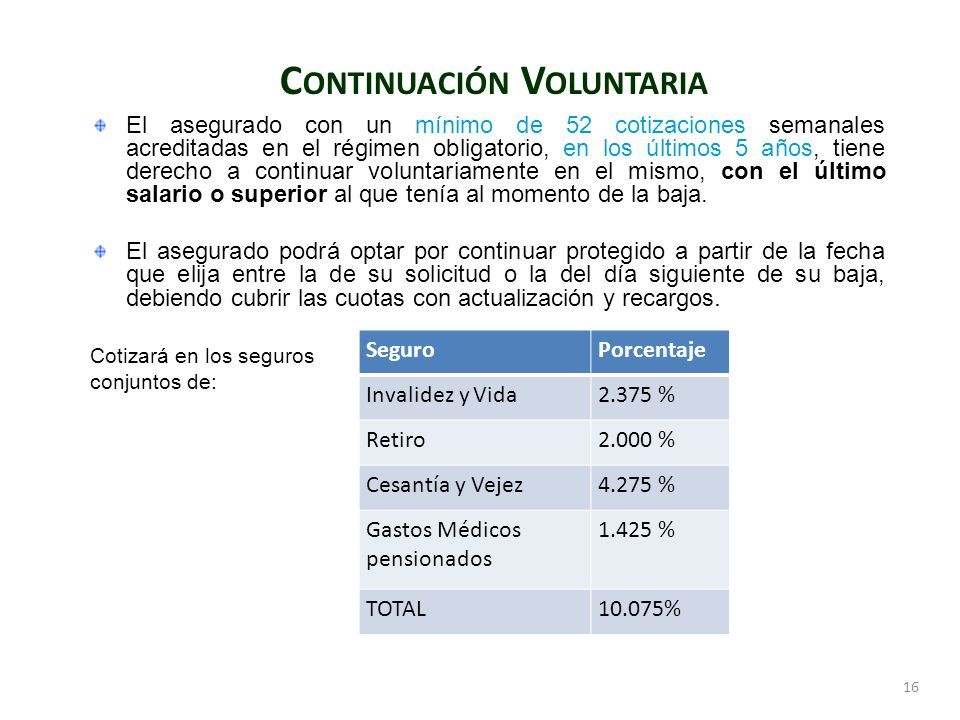 CONTINUACIÓN VOLUNTARIA

El asegurado con un mínimo de 52 cotizaciones semanales acreditadas en el régimen obligatorio, en los últimos 5 años, tiene derecho a continuar voluntariamente en el mismo, con el último salario o superior al que tenía al momento de la baja.

El asegurado podrá optar por continuar protegido a partir de la fecha que elija entre la de su solicitud o la del día siguiente de su baja, debiendo cubrir las cuotas con actualización y recargos.

Cotizará en los seguros conjuntos de:

| Seguro | Porcentaje |
|---|---|
| Invalidez y Vida | 2.375 % |
| Retiro | 2.000 % |
| Cesantía y Vejez | 4.275 % |
| Gastos Médicos pensionados | 1.425 % |
| TOTAL | 10.075% |

16